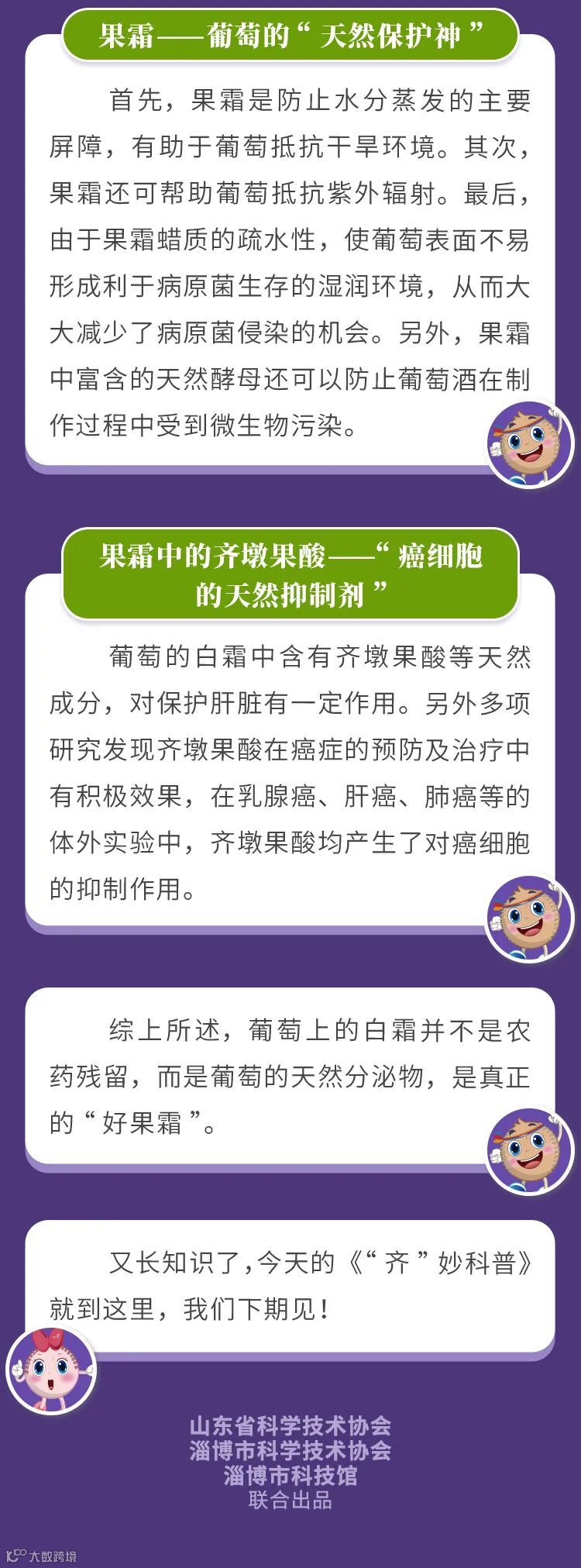 果霜——葡萄的“天然保护神”

首先，果霜是防止水分蒸发的主要屏障，有助于葡萄抵抗干旱环境。其次，果霜还可帮助葡萄抵抗紫外辐射。最后，由于果霜蜡质的疏水性，使葡萄表面不易形成利于病原菌生存的湿润环境，从而大大减少了病原菌侵染的机会。另外，果霜中富含的天然酵母还可以防止葡萄酒在制作过程中受到微生物污染。

果霜中的齐墩果酸——“癌细胞的天然抑制剂”

葡萄的白霜中含有齐墩果酸等天然成分，对保护肝脏有一定作用。另外多项研究发现齐墩果酸在癌症的预防及治疗中有积极效果，在乳腺癌、肝癌、肺癌等的体外实验中，齐墩果酸均产生了对癌细胞的抑制作用。

综上所述，葡萄上的白霜并不是农药残留，而是葡萄的天然分泌物，是真正的“好果霜”。

又长知识了，今天的《“齐”妙科普》就到这里，我们下期见！

山东省科学技术协会
淄博市科学技术协会
淄博市科技馆
联合出品

大数跨境